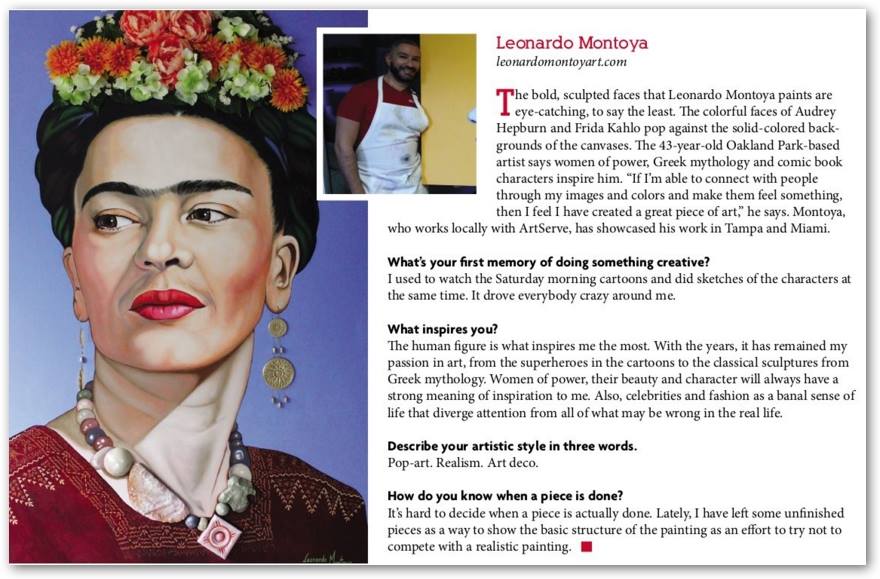 Leonardo Montoya
leonardomontoyart.com

The bold, sculpted faces that Leonardo Montoya paints are eye-catching, to say the least. The colorful faces of Audrey Hepburn and Frida Kahlo pop against the solid-colored backgrounds of the canvases. The 43-year-old Oakland Park-based artist says women of power, Greek mythology and comic book characters inspire him. "If I'm able to connect with people through my images and colors and make them feel something, then I feel I have created a great piece of art," he says. Montoya, who works locally with ArtServe, has showcased his work in Tampa and Miami.

What's your first memory of doing something creative?
I used to watch the Saturday morning cartoons and did sketches of the characters at the same time. It drove everybody crazy around me.

What inspires you?
The human figure is what inspires me the most. With the years, it has remained my passion in art, from the superheroes in the cartoons to the classical sculptures from Greek mythology. Women of power, their beauty and character will always have a strong meaning of inspiration to me. Also, celebrities and fashion as a banal sense of life that diverge attention from all of what may be wrong in the real life.

Describe your artistic style in three words.
Pop-art. Realism. Art deco.

How do you know when a piece is done?
It's hard to decide when a piece is actually done. Lately, I have left some unfinished pieces as a way to show the basic structure of the painting as an effort to try not to compete with a realistic painting.

Leonardo Montoya